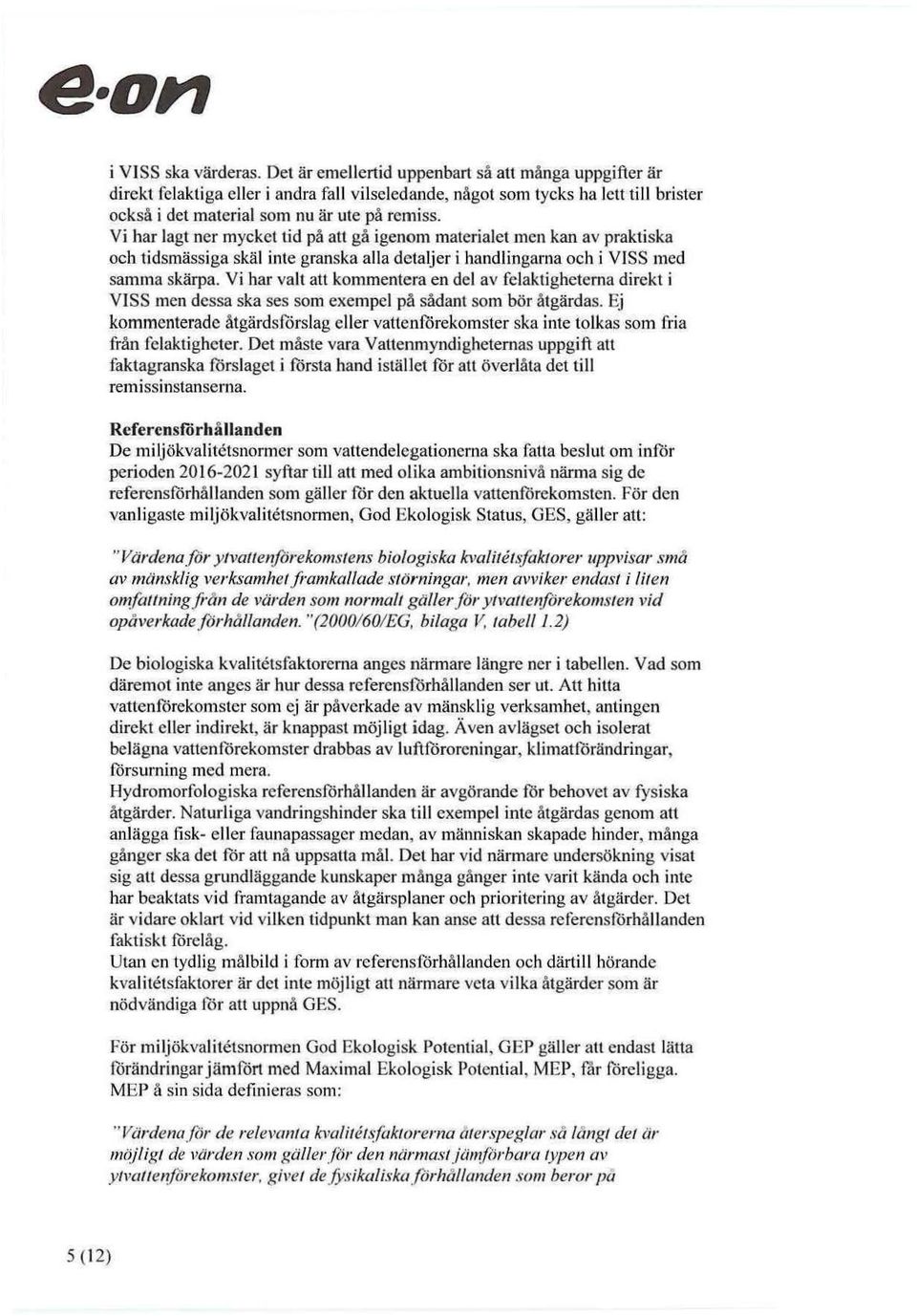 e·on

i VISS ska värderas. Det är emellertid uppenbart så att många uppgifter är direkt felaktiga eller i andra fall vilseledande, något som tycks ha lett till brister också i det material som nu är ute på remiss.
Vi har lagt ner mycket tid på att gå igenom materialet men kan av praktiska och tidsmässiga skäl inte granska alla detaljer i handlingarna och i VISS med samma skärpa. Vi har valt att kommentera en del av felaktigheterna direkt i VISS men dessa ska ses som exempel på sådant som bör åtgärdas. Ej kommenterade åtgärdsförslag eller vattenförekomster ska inte tolkas som fria från felaktigheter. Det måste vara Vattenmyndigheternas uppgift att faktagranska förslaget i första hand istället för att överlåta det till remissinstanserna.

Referensförhållanden
De miljökvalitétsnormer som vattendelegationerna ska fatta beslut om inför perioden 2016-2021 syftar till att med olika ambitionsnivå närma sig de referensförhållanden som gäller för den aktuella vattenförekomsten. För den vanligaste miljökvalitétsnormen, God Ekologisk Status, GES, gäller att:

"Värdena för ytvattenförekomstens biologiska kvalitétsfaktorer uppvisar små av mänsklig verksamhet framkallade störningar, men avviker endast i liten omfattning från de värden som normalt gäller för ytvattenförekomsten vid opåverkade förhållanden."(2000/60/EG, bilaga V, tabell 1.2)

De biologiska kvalitétsfaktorerna anges närmare längre ner i tabellen. Vad som däremot inte anges är hur dessa referensförhållanden ser ut. Att hitta vattenförekomster som ej är påverkade av mänsklig verksamhet, antingen direkt eller indirekt, är knappast möjligt idag. Även avlägset och isolerat belägna vattenförekomster drabbas av luftföroreningar, klimatförändringar, försurning med mera.
Hydromorfologiska referensförhållanden är avgörande för behovet av fysiska åtgärder. Naturliga vandringshinder ska till exempel inte åtgärdas genom att anlägga fisk- eller faunapassager medan, av människan skapade hinder, många gånger ska det för att nå uppsatta mål. Det har vid närmare undersökning visat sig att dessa grundläggande kunskaper många gånger inte varit kända och inte har beaktats vid framtagande av åtgärsplaner och prioritering av åtgärder. Det är vidare oklart vid vilken tidpunkt man kan anse att dessa referensförhållanden faktiskt förelåg.
Utan en tydlig målbild i form av referensförhållanden och därtill hörande kvalitétsfaktorer är det inte möjligt att närmare veta vilka åtgärder som är nödvändiga för att uppnå GES.

För miljökvalitétsnormen God Ekologisk Potential, GEP gäller att endast lätta förändringar jämfört med Maximal Ekologisk Potential, MEP, får föreligga. MEP å sin sida definieras som:

"Värdena för de relevanta kvalitétsfaktorerna återspeglar så långt det är möjligt de värden som gäller för den närmast jämförbara typen av ytvattenförekomster, givet de fysikaliska förhållanden som beror på

5 (12)